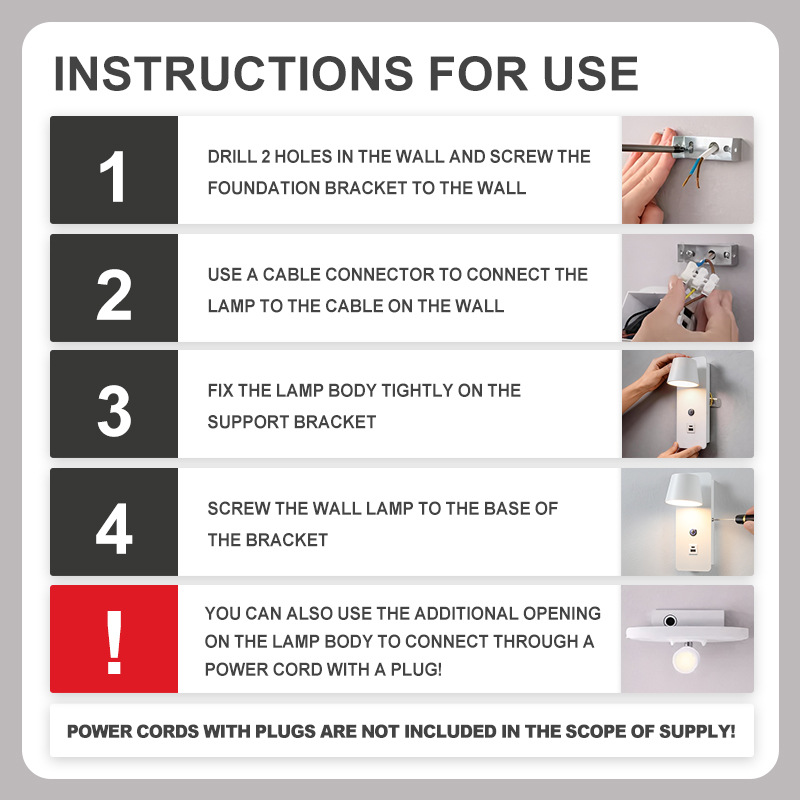 INSTRUCTIONS FOR USE

1

DRILL 2 HOLES IN THE WALL AND SCREW THE FOUNDATION BRACKET TO THE WALL

2

USE A CABLE CONNECTOR TO CONNECT THE LAMP TO THE CABLE ON THE WALL

3

FIX THE LAMP BODY TIGHTLY ON THE SUPPORT BRACKET

4

SCREW THE WALL LAMP TO THE BASE OF THE BRACKET

!

YOU CAN ALSO USE THE ADDITIONAL OPENING ON THE LAMP BODY TO CONNECT THROUGH A POWER CORD WITH A PLUG!

POWER CORDS WITH PLUGS ARE NOT INCLUDED IN THE SCOPE OF SUPPLY!